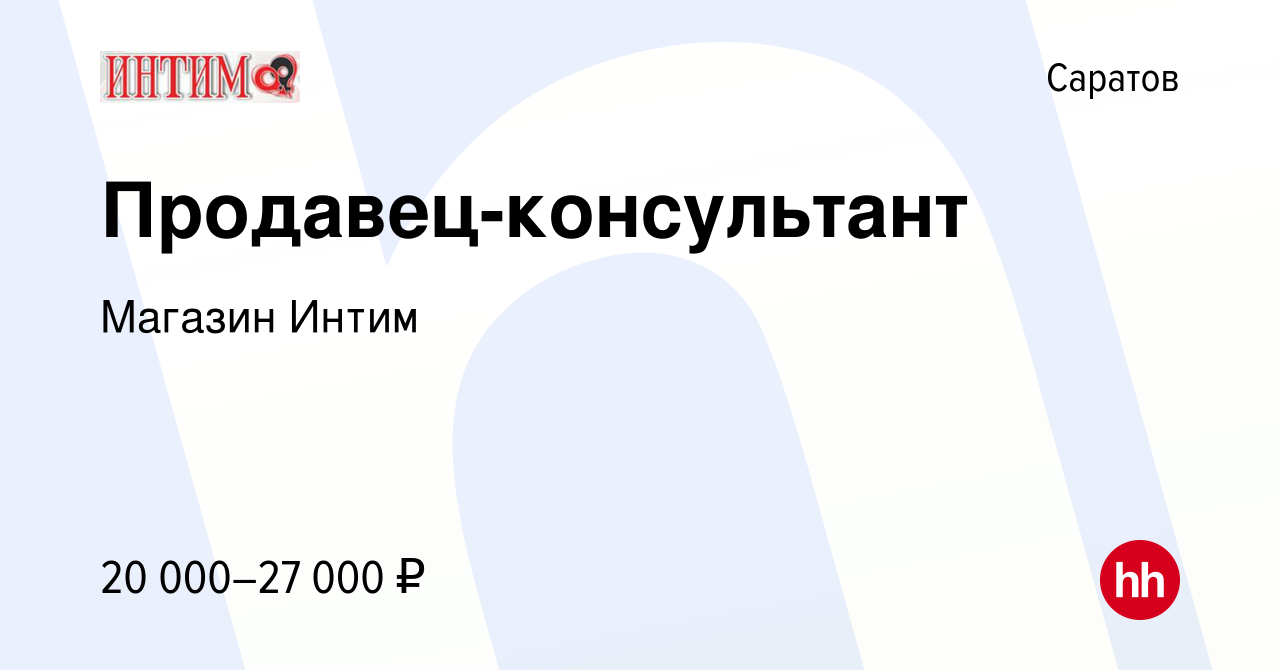 ИНТИМ

Саратов

Продавец-консультант

Магазин Интим

20 000–27 000 ₽

hh